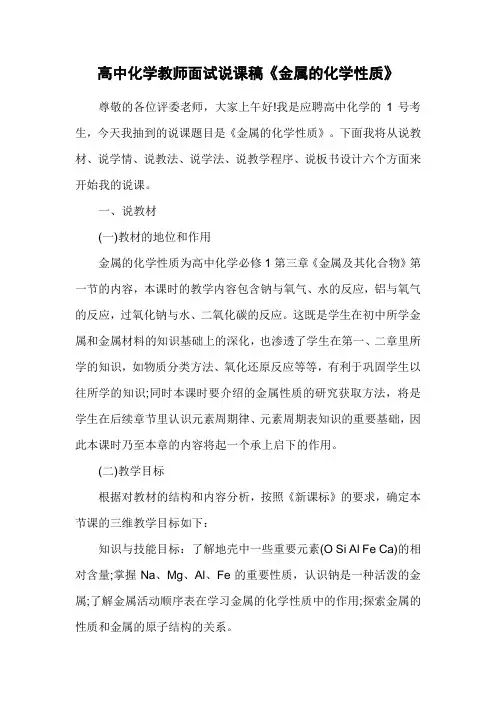 高中化学教师面试说课稿《金属的化学性质》

尊敬的各位评委老师，大家上午好!我是应聘高中化学的 1 号考生，今天我抽到的说课题目是《金属的化学性质》。下面我将从说教材、说学情、说教法、说学法、说教学程序、说板书设计六个方面来开始我的说课。

一、说教材

(一)教材的地位和作用

金属的化学性质为高中化学必修 1 第三章《金属及其化合物》第一节的内容，本课时的教学内容包含钠与氧气、水的反应，铝与氧气的反应，过氧化钠与水、二氧化碳的反应。这既是学生在初中所学金属和金属材料的知识基础上的深化，也渗透了学生在第一、二章里所学的知识，如物质分类方法、氧化还原反应等等，有利于巩固学生以往所学的知识;同时本课时要介绍的金属性质的研究获取方法，将是学生在后续章节里认识元素周期律、元素周期表知识的重要基础，因此本课时乃至本章的内容将起一个承上启下的作用。

(二)教学目标

根据对教材的结构和内容分析，按照《新课标》的要求，确定本节课的三维教学目标如下：

知识与技能目标：了解地壳中一些重要元素(O Si Al Fe Ca)的相对含量;掌握 Na、Mg、Al、Fe 的重要性质，认识钠是一种活泼的金属;了解金属活动顺序表在学习金属的化学性质中的作用;探索金属的性质和金属的原子结构的关系。